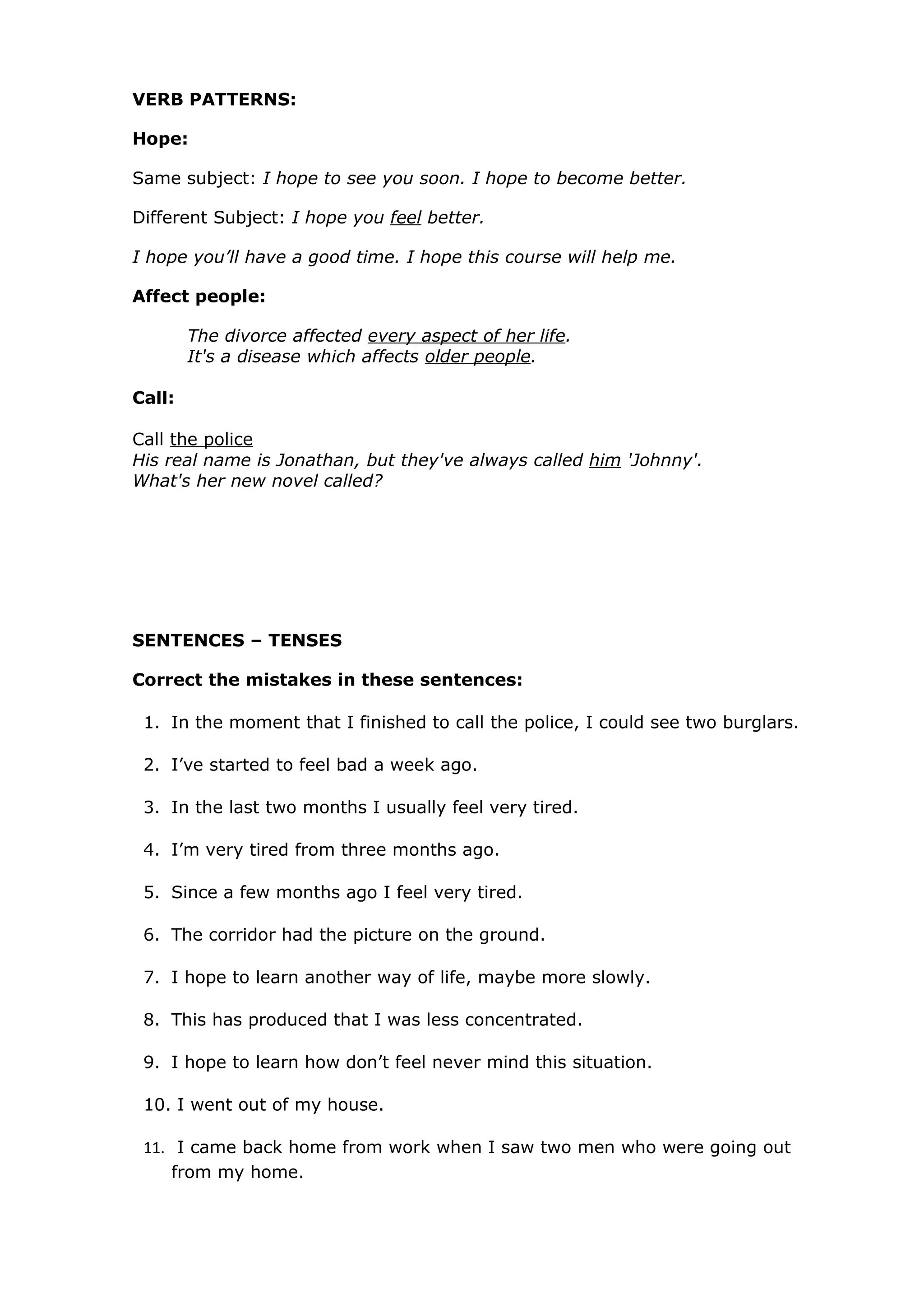 VERB PATTERNS:

Hope:

Same subject: I hope to see you soon. I hope to become better.

Different Subject: I hope you feel better.

I hope you'll have a good time. I hope this course will help me.

Affect people:

The divorce affected every aspect of her life.
It's a disease which affects older people.

Call:

Call the police
His real name is Jonathan, but they've always called him 'Johnny'.
What's her new novel called?

SENTENCES – TENSES

Correct the mistakes in these sentences:

1. In the moment that I finished to call the police, I could see two burglars.
2. I've started to feel bad a week ago.
3. In the last two months I usually feel very tired.
4. I'm very tired from three months ago.
5. Since a few months ago I feel very tired.
6. The corridor had the picture on the ground.
7. I hope to learn another way of life, maybe more slowly.
8. This has produced that I was less concentrated.
9. I hope to learn how don't feel never mind this situation.
10. I went out of my house.
11. I came back home from work when I saw two men who were going out from my home.